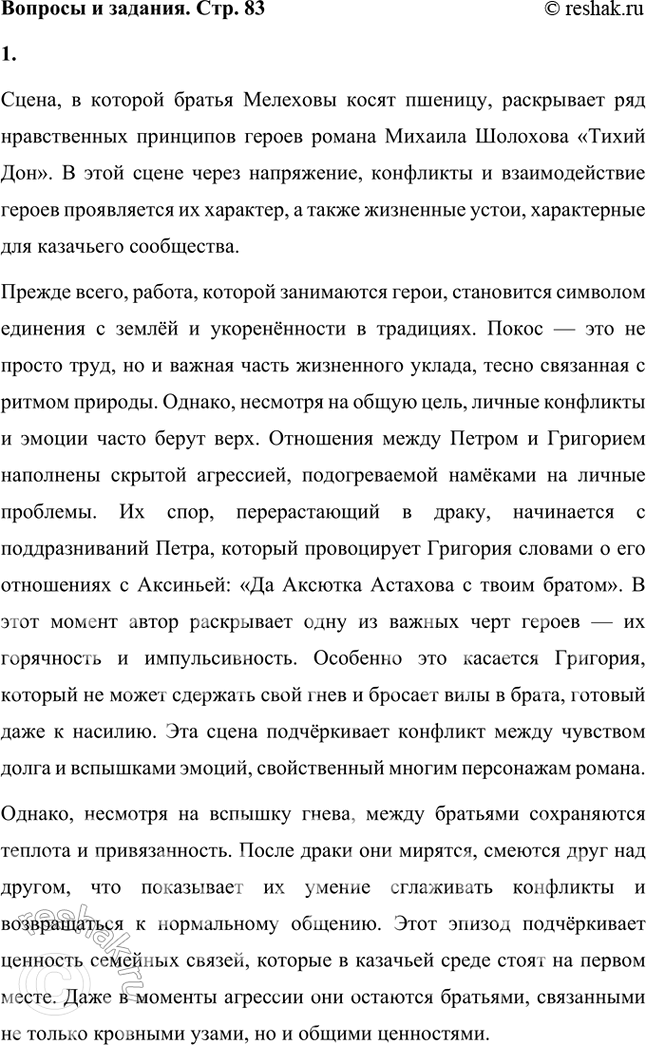 Вопросы и задания. Стр. 83
© reshak.ru

1.

Сцена, в которой братья Мелеховы косят пшеницу, раскрывает ряд нравственных принципов героев романа Михаила Шолохова «Тихий Дон». В этой сцене через напряжение, конфликты и взаимодействие героев проявляется их характер, а также жизненные устои, характерные для казачьего сообщества.

Прежде всего, работа, которой занимаются герои, становится символом единения с землёй и укоренённости в традициях. Покос — это не просто труд, но и важная часть жизненного уклада, тесно связанная с ритмом природы. Однако, несмотря на общую цель, личные конфликты и эмоции часто берут верх. Отношения между Петром и Григорием наполнены скрытой агрессией, подогреваемой намёками на личные проблемы. Их спор, перерастающий в драку, начинается с поддразниваний Петра, который провоцирует Григория словами о его отношениях с Аксиньей: «Да Аксютка Астахова с твоим братом». В этот момент автор раскрывает одну из важных черт героев — их горячность и импульсивность. Особенно это касается Григория, который не может сдержать свой гнев и бросает вилы в брата, готовый даже к насилию. Эта сцена подчёркивает конфликт между чувством долга и вспышками эмоций, свойственный многим персонажам романа.

Однако, несмотря на вспышку гнева, между братьями сохраняются теплота и привязанность. После драки они мирятся, смеются друг над другом, что показывает их умение сглаживать конфликты и возвращаться к нормальному общению. Этот эпизод подчёркивает ценность семейных связей, которые в казачьей среде стоят на первом месте. Даже в моменты агрессии они остаются братьями, связанными не только кровными узами, но и общими ценностями.

© reshak.ru